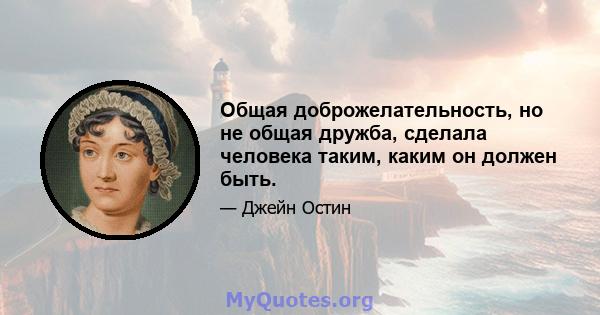 Общая доброжелательность, но не общая дружба, сделала человека таким, каким он должен быть.

— Джейн Остин

MyQuotes.org